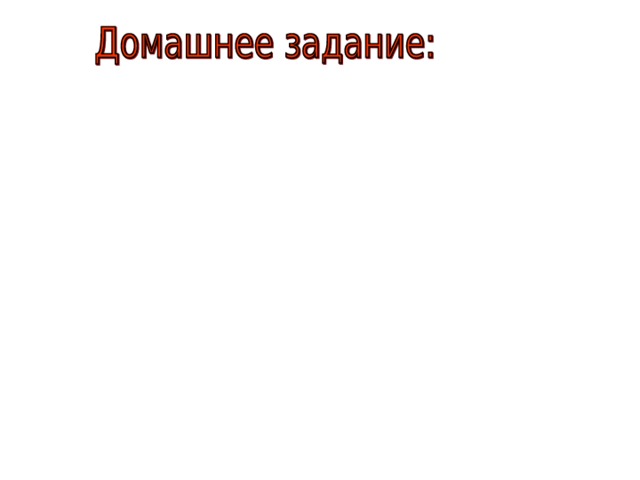 Домашнее задание: